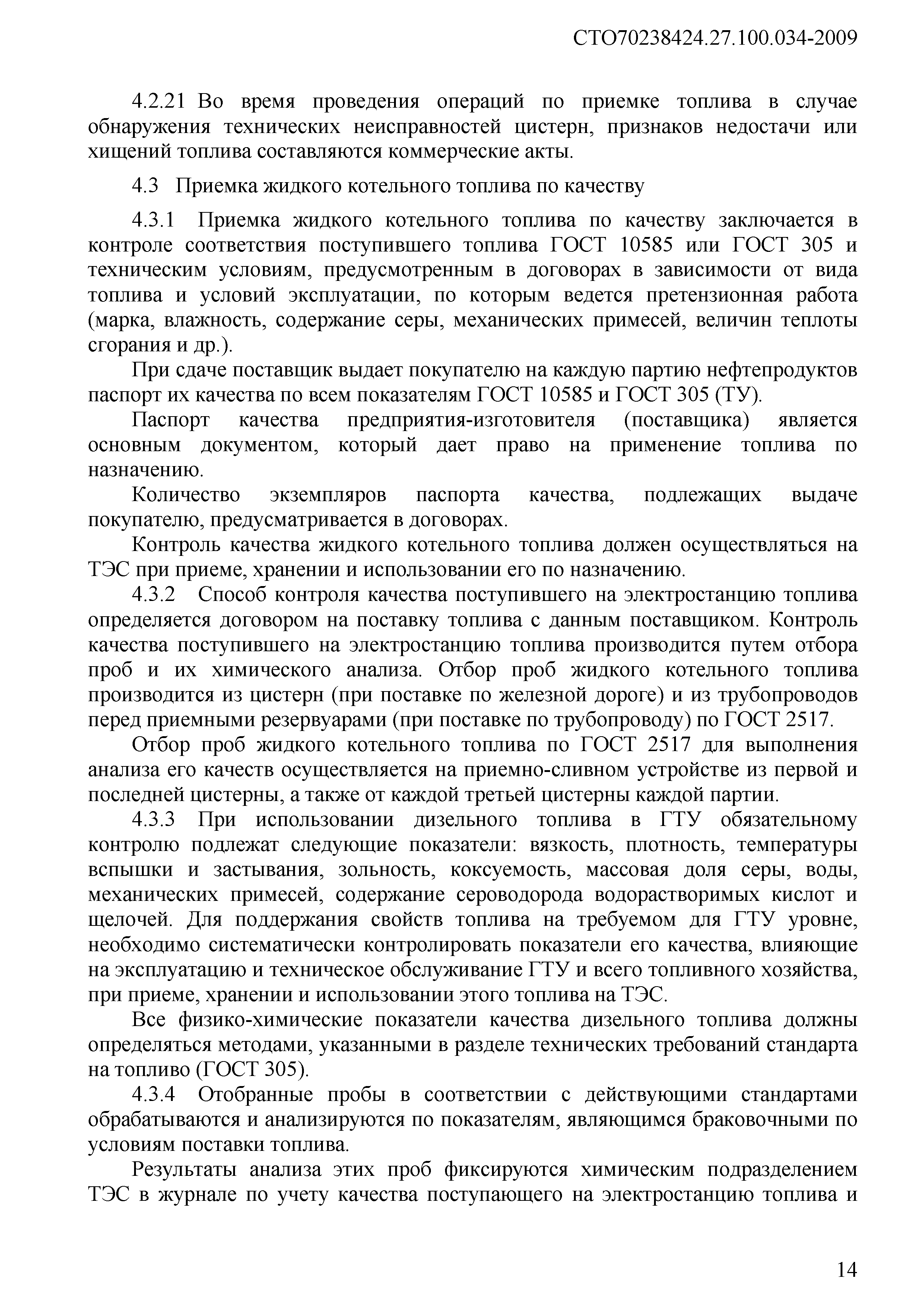 СТО70238424.27.100.034-2009

4.2.21 Во время проведения операций по приемке топлива в случае обнаружения технических неисправностей цистерн, признаков недостачи или хищений топлива составляются коммерческие акты.

4.3 Приемка жидкого котельного топлива по качеству

4.3.1 Приемка жидкого котельного топлива по качеству заключается в контроле соответствия поступившего топлива ГОСТ 10585 или ГОСТ 305 и техническим условиям, предусмотренным в договорах в зависимости от вида топлива и условий эксплуатации, по которым ведется претензионная работа (марка, влажность, содержание серы, механических примесей, величин теплоты сгорания и др.).

При сдаче поставщик выдает покупателю на каждую партию нефтепродуктов паспорт их качества по всем показателям ГОСТ 10585 и ГОСТ 305 (ТУ).

Паспорт качества предприятия-изготовителя (поставщика) является основным документом, который дает право на применение топлива по назначению.

Количество экземпляров паспорта качества, подлежащих выдаче покупателю, предусматривается в договорах.

Контроль качества жидкого котельного топлива должен осуществляться на ТЭС при приеме, хранении и использовании его по назначению.

4.3.2 Способ контроля качества поступившего на электростанцию топлива определяется договором на поставку топлива с данным поставщиком. Контроль качества поступившего на электростанцию топлива производится путем отбора проб и их химического анализа. Отбор проб жидкого котельного топлива производится из цистерн (при поставке по железной дороге) и из трубопроводов перед приемными резервуарами (при поставке по трубопроводу) по ГОСТ 2517.

Отбор проб жидкого котельного топлива по ГОСТ 2517 для выполнения анализа его качеств осуществляется на приемно-сливном устройстве из первой и последней цистерны, а также от каждой третьей цистерны каждой партии.

4.3.3 При использовании дизельного топлива в ГТУ обязательному контролю подлежат следующие показатели: вязкость, плотность, температуры вспышки и застывания, зольность, коксуемость, массовая доля серы, воды, механических примесей, содержание сероводорода водорастворимых кислот и щелочей. Для поддержания свойств топлива на требуемом для ГТУ уровне, необходимо систематически контролировать показатели его качества, влияющие на эксплуатацию и техническое обслуживание ГТУ и всего топливного хозяйства, при приеме, хранении и использовании этого топлива на ТЭС.

Все физико-химические показатели качества дизельного топлива должны определяться методами, указанными в разделе технических требований стандарта на топливо (ГОСТ 305).

4.3.4 Отобранные пробы в соответствии с действующими стандартами обрабатываются и анализируются по показателям, являющимся браковочными по условиям поставки топлива.

Результаты анализа этих проб фиксируются химическим подразделением ТЭС в журнале по учету качества поступающего на электростанцию топлива и

14